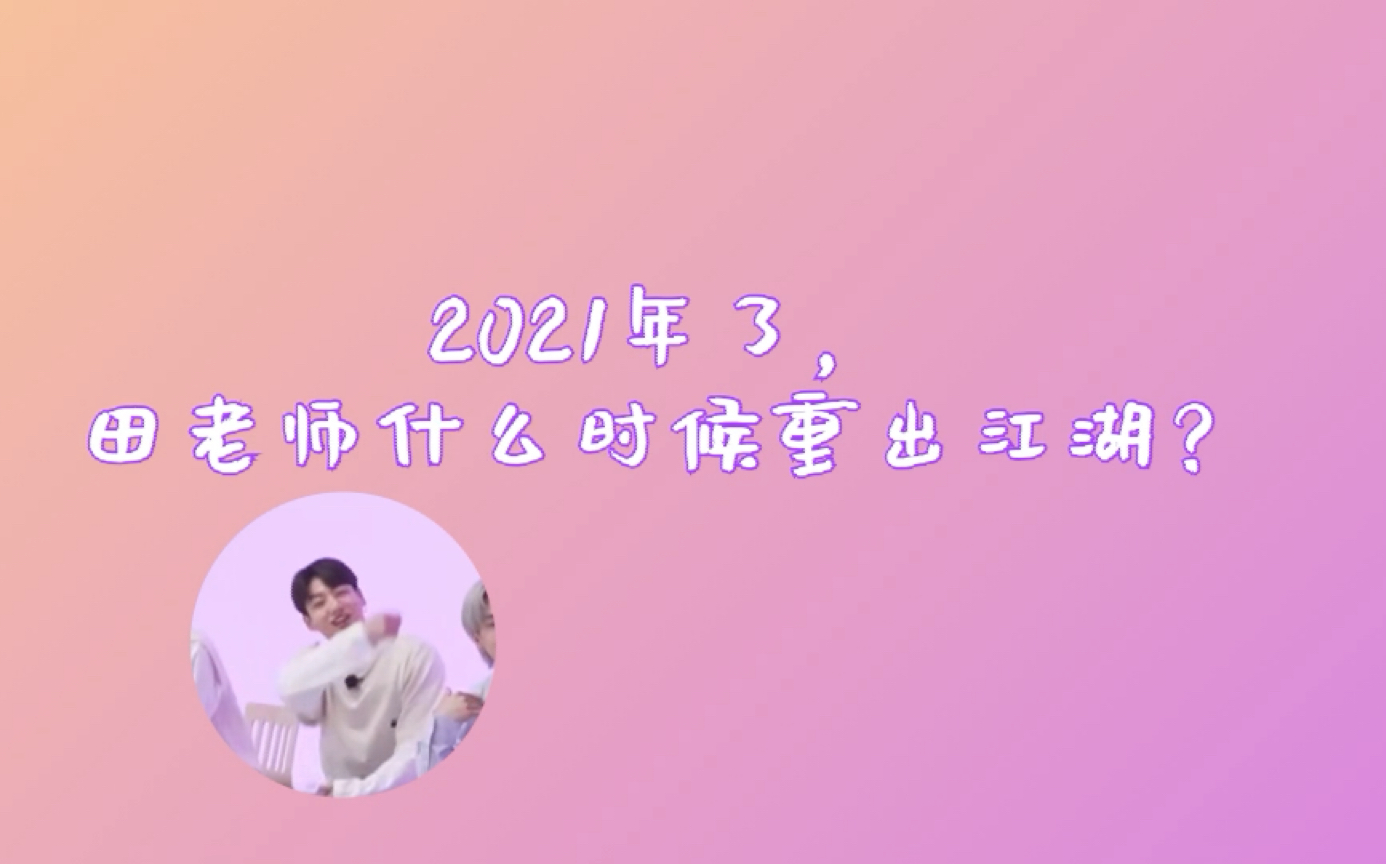 2021年了，
田老师什么时候重出江湖？